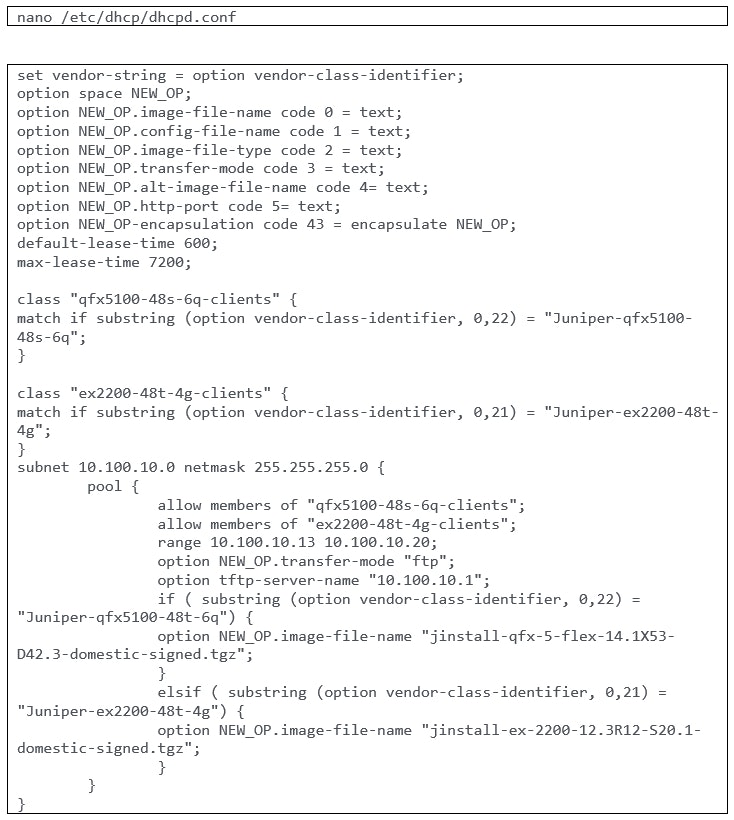 nano /etc/dhcp/dhcpd.conf

set vendor-string = option vendor-class-identifier;
option space NEW_OP;
option NEW_OP.image-file-name code 0 = text;
option NEW_OP.config-file-name code 1 = text;
option NEW_OP.image-file-type code 2 = text;
option NEW_OP.transfer-mode code 3 = text;
option NEW_OP.alt-image-file-name code 4= text;
option NEW_OP.http-port code 5= text;
option NEW_OP-encapsulation code 43 = encapsulate NEW_OP;
default-lease-time 600;
max-lease-time 7200;

class "qfx5100-48s-6q-clients" {
match if substring (option vendor-class-identifier, 0,22) = "Juniper-qfx5100-48s-6q";
}

class "ex2200-48t-4g-clients" {
match if substring (option vendor-class-identifier, 0,21) = "Juniper-ex2200-48t-4g";
}
subnet 10.100.10.0 netmask 255.255.255.0 {
        pool {
                allow members of "qfx5100-48s-6q-clients";
                allow members of "ex2200-48t-4g-clients";
                range 10.100.10.13 10.100.10.20;
                option NEW_OP.transfer-mode "ftp";
                option tftp-server-name "10.100.10.1";
                if ( substring (option vendor-class-identifier, 0,22) = "Juniper-qfx5100-48t-6q") {
                option NEW_OP.image-file-name "jinstall-qfx-5-flex-14.1X53-D42.3-domestic-signed.tgz";
                }
                elsif ( substring (option vendor-class-identifier, 0,21) = "Juniper-ex2200-48t-4g") {
                option NEW_OP.image-file-name "jinstall-ex-2200-12.3R12-S20.1-domestic-signed.tgz";
                }
        }
}